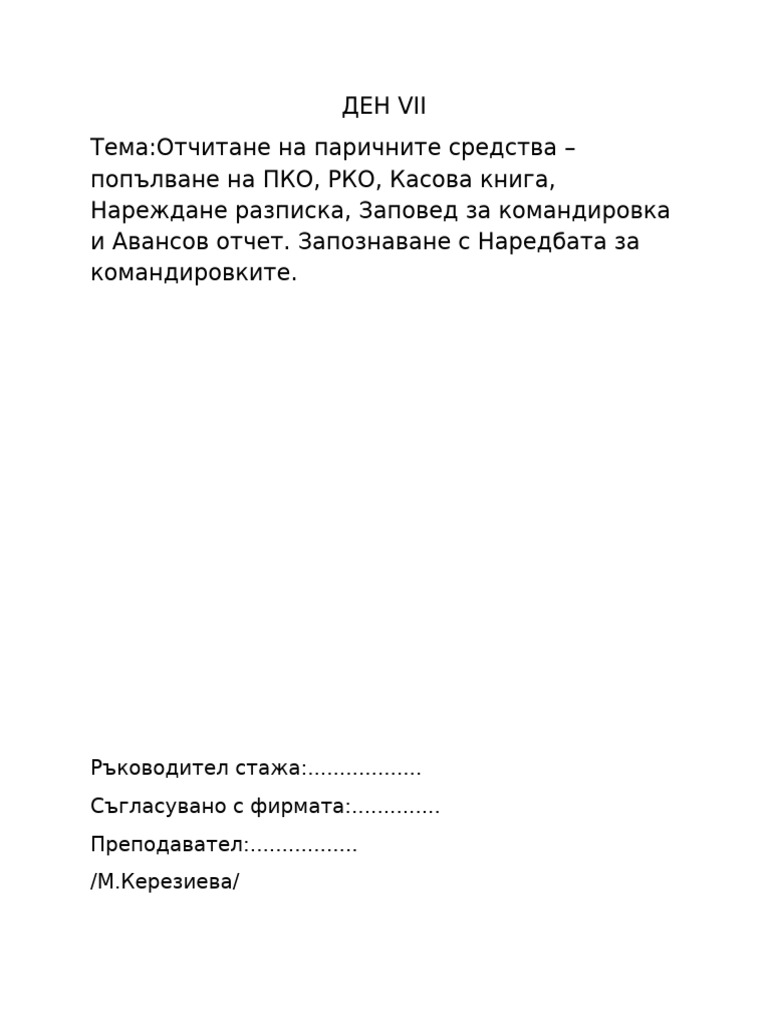 ДЕН VII

Тема:Отчитане на паричните средства – попълване на ПКО, РКО, Касова книга, Нареждане разписка, Заповед за командировка и Авансов отчет. Запознаване с Наредбата за командировките.

Ръководител стажа:____

Съгласувано с фирмата:____

Преподавател:____

/М.Керезиева/